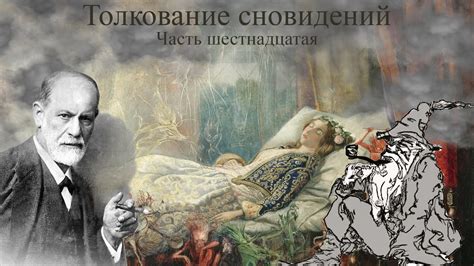 Толкование сновидений
Часть шестнадцатая